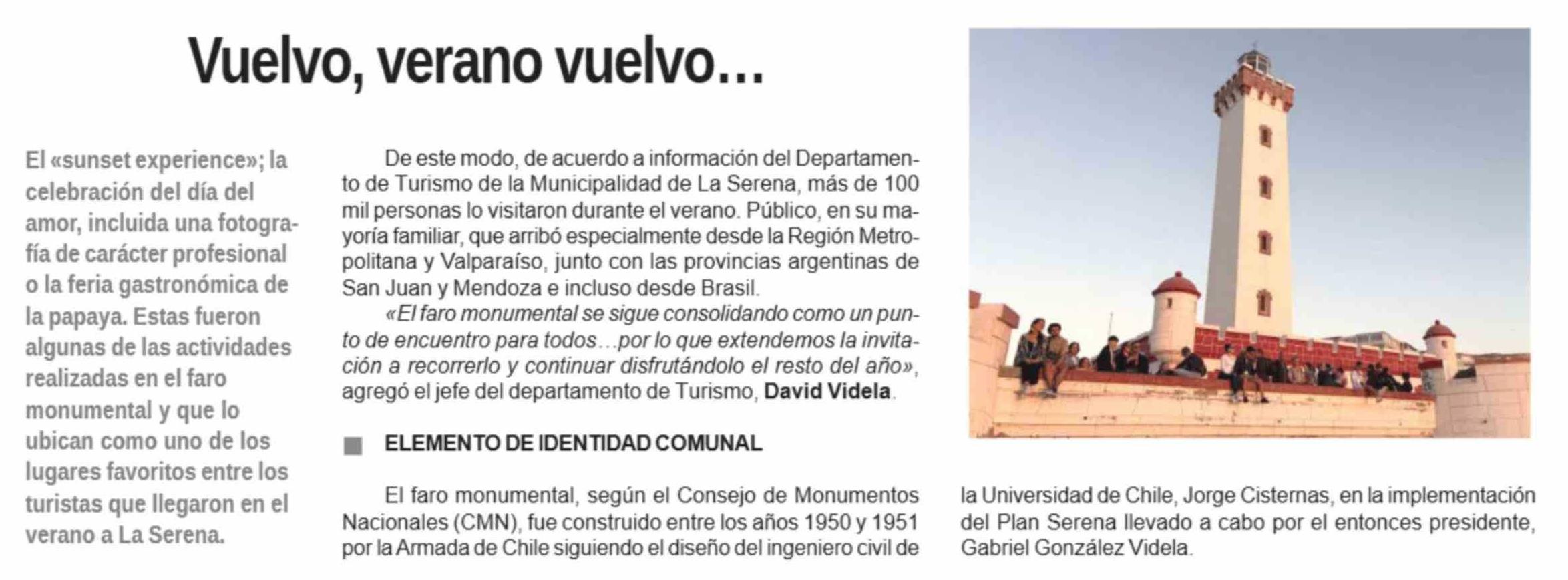 Vuelvo, verano vuelvo…

El «sunset experience»; la celebración del día del amor, incluida una fotografía de carácter profesional o la feria gastronómica de la papaya. Estas fueron algunas de las actividades realizadas en el faro monumental y que lo ubican como uno de los lugares favoritos entre los turistas que llegaron en el verano a La Serena.

De este modo, de acuerdo a información del Departamento de Turismo de la Municipalidad de La Serena, más de 100 mil personas lo visitaron durante el verano. Público, en su mayoría familiar, que arribó especialmente desde la Región Metropolitana y Valparaíso, junto con las provincias argentinas de San Juan y Mendoza e incluso desde Brasil.

«El faro monumental se sigue consolidando como un punto de encuentro para todos…por lo que extendemos la invitación a recorrerlo y continuar disfrutándolo el resto del año», agregó el jefe del departamento de Turismo, David Videla.

ELEMENTO DE IDENTIDAD COMUNAL

El faro monumental, según el Consejo de Monumentos Nacionales (CMN), fue construido entre los años 1950 y 1951 por la Armada de Chile siguiendo el diseño del ingeniero civil de la Universidad de Chile, Jorge Cisternas, en la implementación del Plan Serena llevado a cabo por el entonces presidente, Gabriel González Videla.